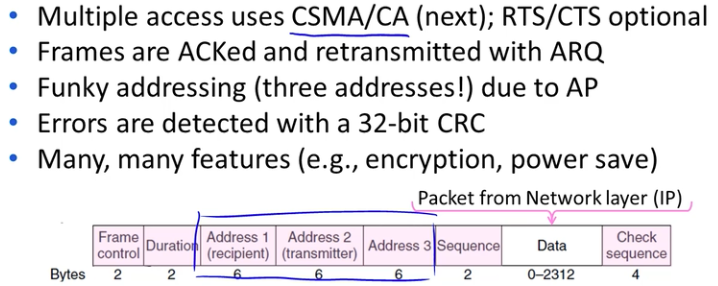 • Multiple access uses CSMA/CA (next); RTS/CTS optional
• Frames are ACKed and retransmitted with ARQ
• Funky addressing (three addresses!) due to AP
• Errors are detected with a 32-bit CRC
• Many, many features (e.g., encryption, power save)

Packet from Network layer (IP)

| | Frame control | Duration | Address 1 (recipient) | Address 2 (transmitter) | Address 3 | Sequence | Data | Check sequence |
|---|---|---|---|---|---|---|---|---|
| Bytes | 2 | 2 | 6 | 6 | 6 | 2 | 0–2312 | 4 |